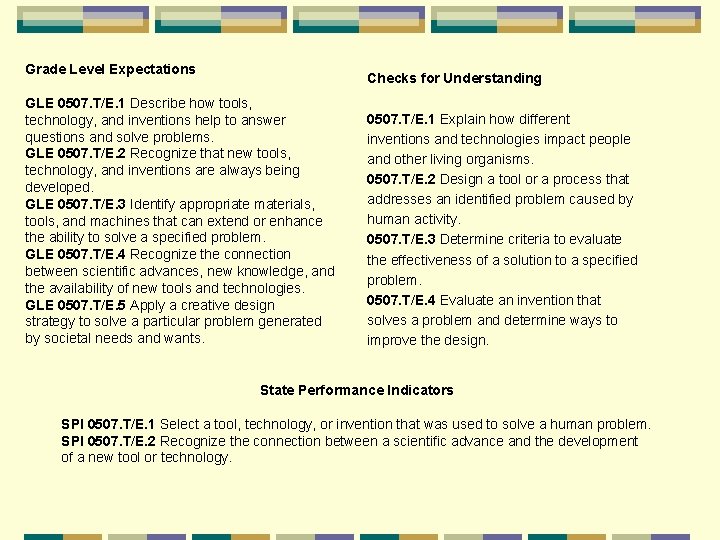 Grade Level Expectations

GLE 0507.T/E.1 Describe how tools, technology, and inventions help to answer questions and solve problems.
GLE 0507.T/E.2 Recognize that new tools, technology, and inventions are always being developed.
GLE 0507.T/E.3 Identify appropriate materials, tools, and machines that can extend or enhance the ability to solve a specified problem.
GLE 0507.T/E.4 Recognize the connection between scientific advances, new knowledge, and the availability of new tools and technologies.
GLE 0507.T/E.5 Apply a creative design strategy to solve a particular problem generated by societal needs and wants.

Checks for Understanding

0507.T/E.1 Explain how different inventions and technologies impact people and other living organisms.
0507.T/E.2 Design a tool or a process that addresses an identified problem caused by human activity.
0507.T/E.3 Determine criteria to evaluate the effectiveness of a solution to a specified problem.
0507.T/E.4 Evaluate an invention that solves a problem and determine ways to improve the design.

State Performance Indicators

SPI 0507.T/E.1 Select a tool, technology, or invention that was used to solve a human problem.
SPI 0507.T/E.2 Recognize the connection between a scientific advance and the development of a new tool or technology.